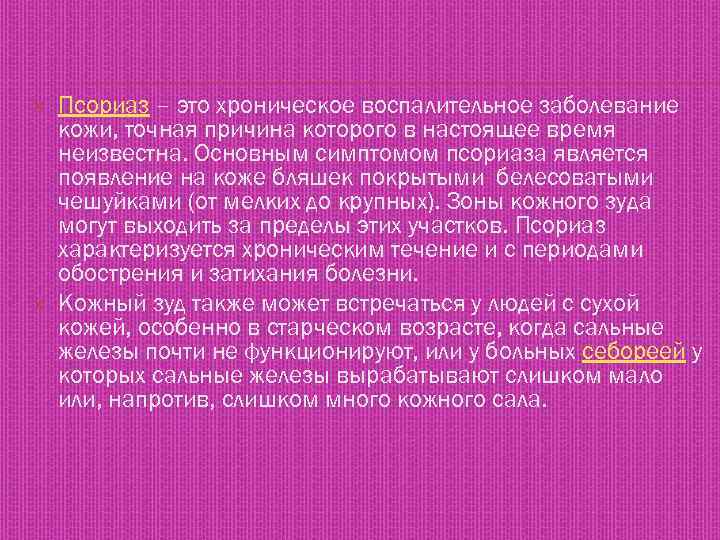 Псориаз – это хроническое воспалительное заболевание кожи, точная причина которого в настоящее время неизвестна. Основным симптомом псориаза является появление на коже бляшек покрытыми белесоватыми чешуйками (от мелких до крупных). Зоны кожного зуда могут выходить за пределы этих участков. Псориаз характеризуется хроническим течение и с периодами обострения и затихания болезни.

Кожный зуд также может встречаться у людей с сухой кожей, особенно в старческом возрасте, когда сальные железы почти не функционируют, или у больных себореей у которых сальные железы вырабатывают слишком мало или, напротив, слишком много кожного сала.